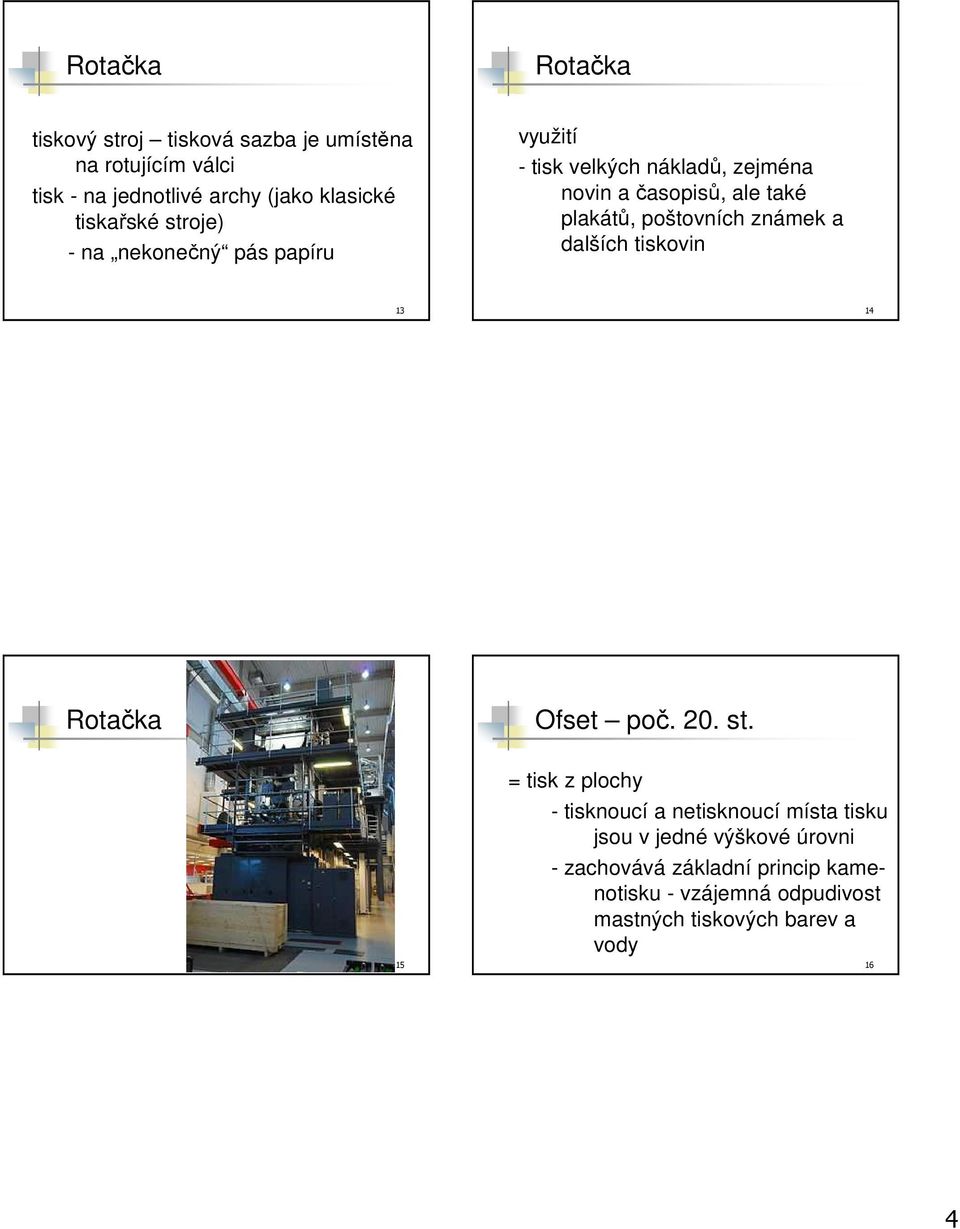 Rotačka

tiskový stroj – tisková sazba je umístěna na rotujícím válci

tisk - na jednotlivé archy (jako klasické tiskařské stroje)

- na „nekonečný“ pás papíru

13

Rotačka

využití

- tisk velkých nákladů, zejména novin a časopisů, ale také plakátů, poštovních známek a dalších tiskovin

14

Rotačka

15

Ofset – poč. 20. st.

= tisk z plochy

- tisknoucí a netisknoucí místa tisku jsou v jedné výškové úrovni

- zachovává základní princip kamenotisku - vzájemná odpudivost mastných tiskových barev a vody

16

4